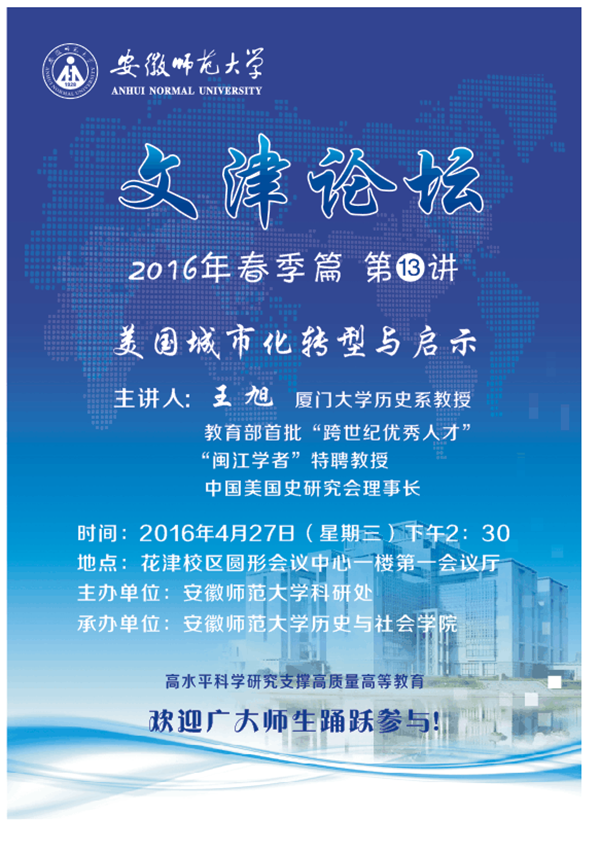 安徽师范大学
ANHUI NORMAL UNIVERSITY

文津论坛

2016年春季篇 第⑬讲

美国城市化转型与启示

主讲人：王旭 厦门大学历史系教授
教育部首批“跨世纪优秀人才”
“闽江学者”特聘教授
中国美国史研究会理事长

时间：2016年4月27日（星期三）下午2：30
地点：花津校区圆形会议中心一楼第一会议厅
主办单位：安徽师范大学科研处
承办单位：安徽师范大学历史与社会学院

高水平科学研究支撑高质量高等教育

欢迎广大师生踊跃参与!